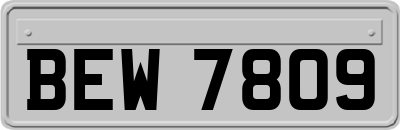 BEW 7809